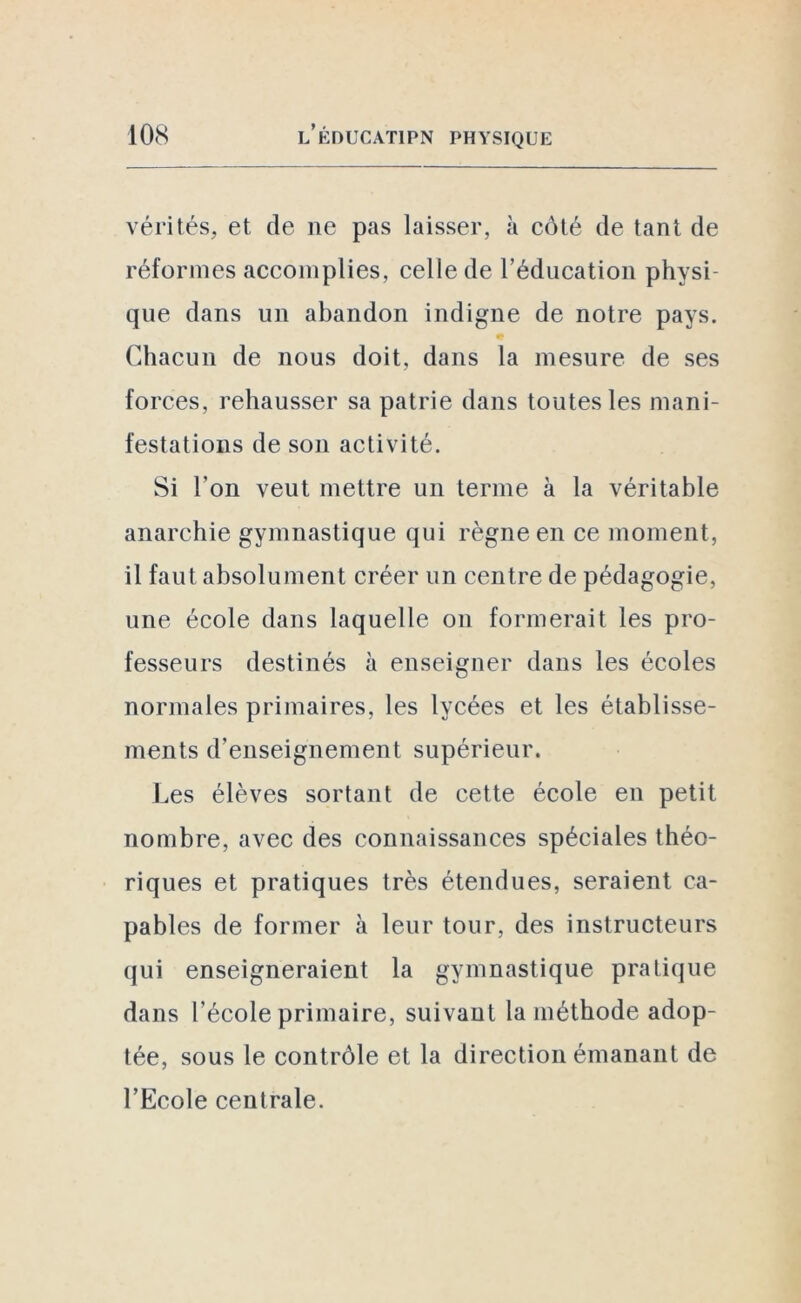 108 L'ÉDUCATIPN PHYSIQUE

vérités, et de ne pas laisser, à côté de tant de réformes accomplies, celle de l'éducation physique dans un abandon indigne de notre pays. Chacun de nous doit, dans la mesure de ses forces, rehausser sa patrie dans toutes les manifestations de son activité.

Si l'on veut mettre un terme à la véritable anarchie gymnastique qui règne en ce moment, il faut absolument créer un centre de pédagogie, une école dans laquelle on formerait les professeurs destinés à enseigner dans les écoles normales primaires, les lycées et les établissements d'enseignement supérieur.

Les élèves sortant de cette école en petit nombre, avec des connaissances spéciales théoriques et pratiques très étendues, seraient capables de former à leur tour, des instructeurs qui enseigneraient la gymnastique pratique dans l'école primaire, suivant la méthode adoptée, sous le contrôle et la direction émanant de l'Ecole centrale.